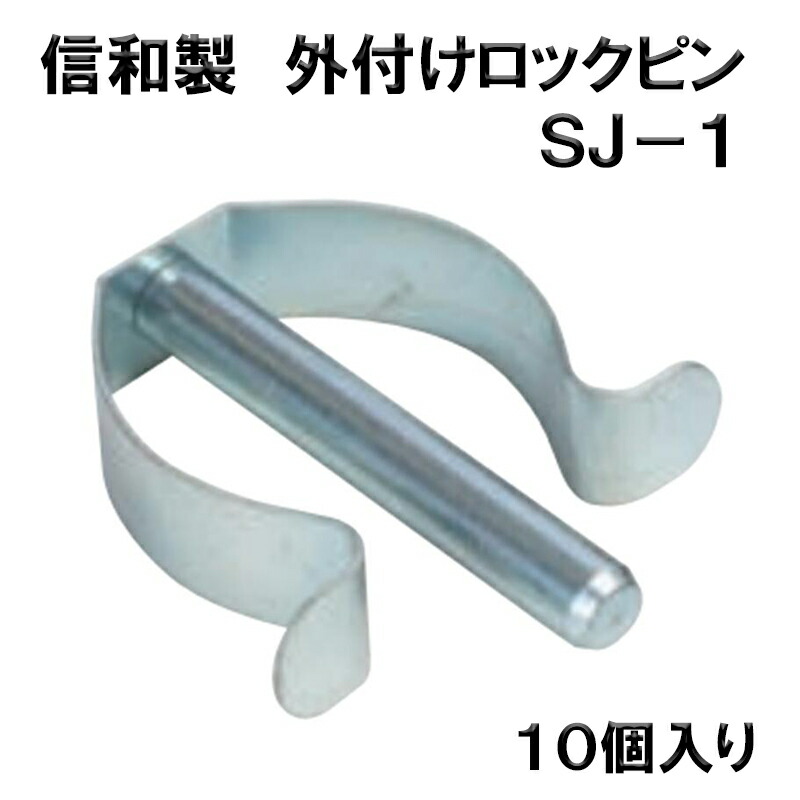 信和製　外付けロックピン
SJ－1

10個入り